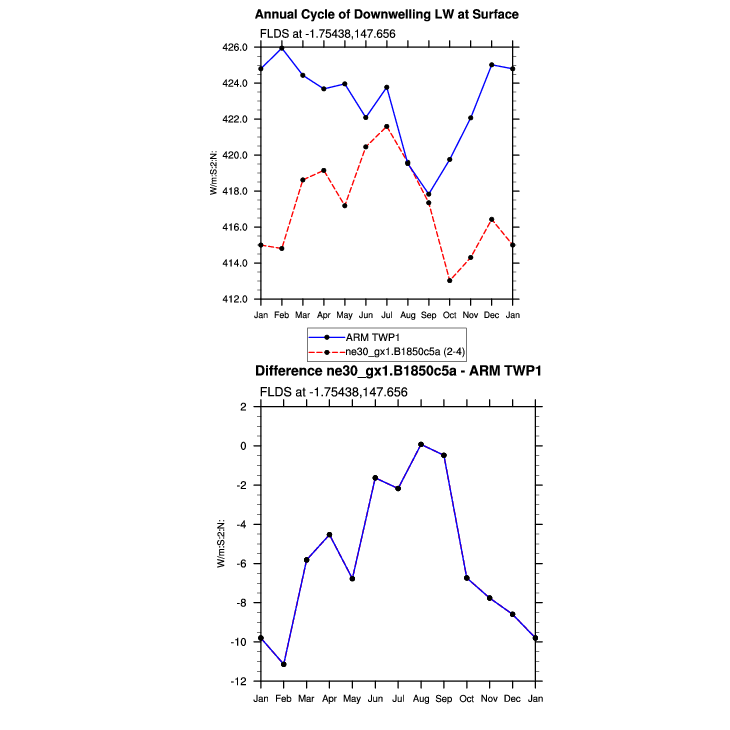 Annual Cycle of Downwelling LW at Surface

FLDS at -1.75438,147.656

426.0
424.0
422.0
420.0
418.0
416.0
414.0
412.0

W/m:S:2:N:

Jan Feb Mar Apr May Jun Jul Aug Sep Oct Nov Dec Jan

ARM TWP1
ne30_gx1.B1850c5a (2-4)

Difference ne30_gx1.B1850c5a - ARM TWP1

FLDS at -1.75438,147.656

2
0
-2
-4
-6
-8
-10
-12

W/m:S:2:N:

Jan Feb Mar Apr May Jun Jul Aug Sep Oct Nov Dec Jan